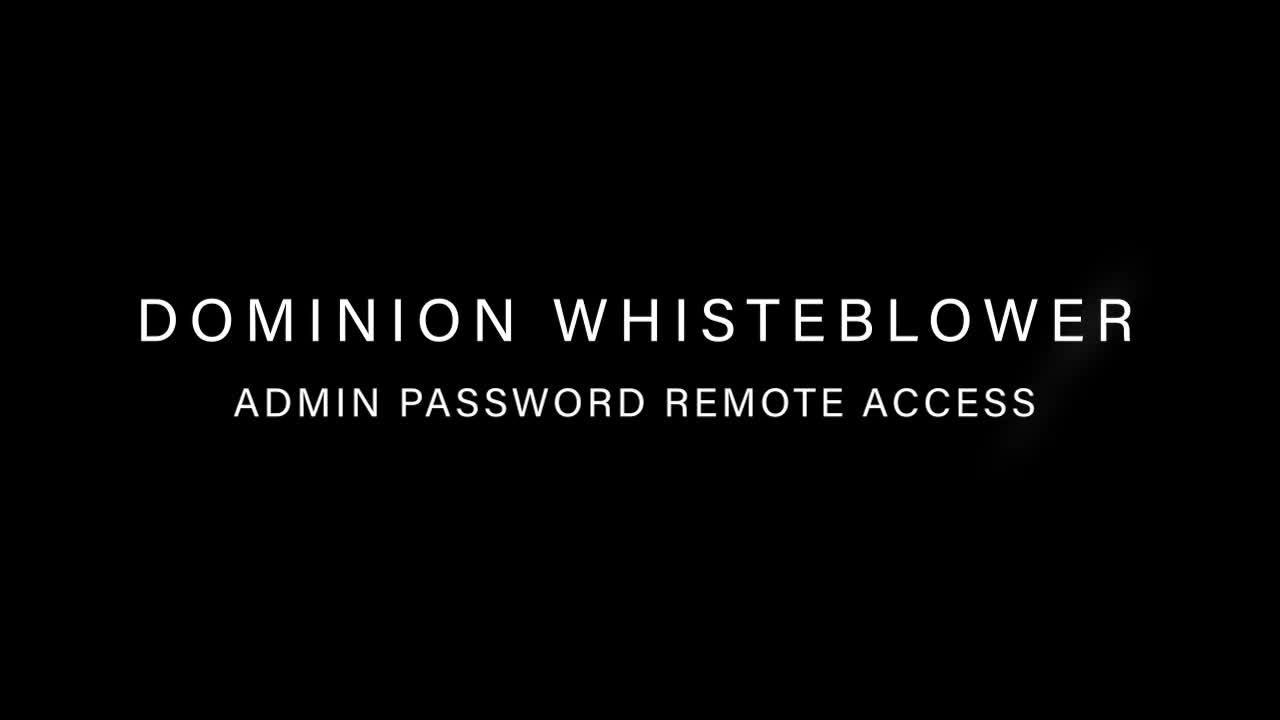 DOMINION WHISTEBLOWER
ADMIN PASSWORD REMOTE ACCESS